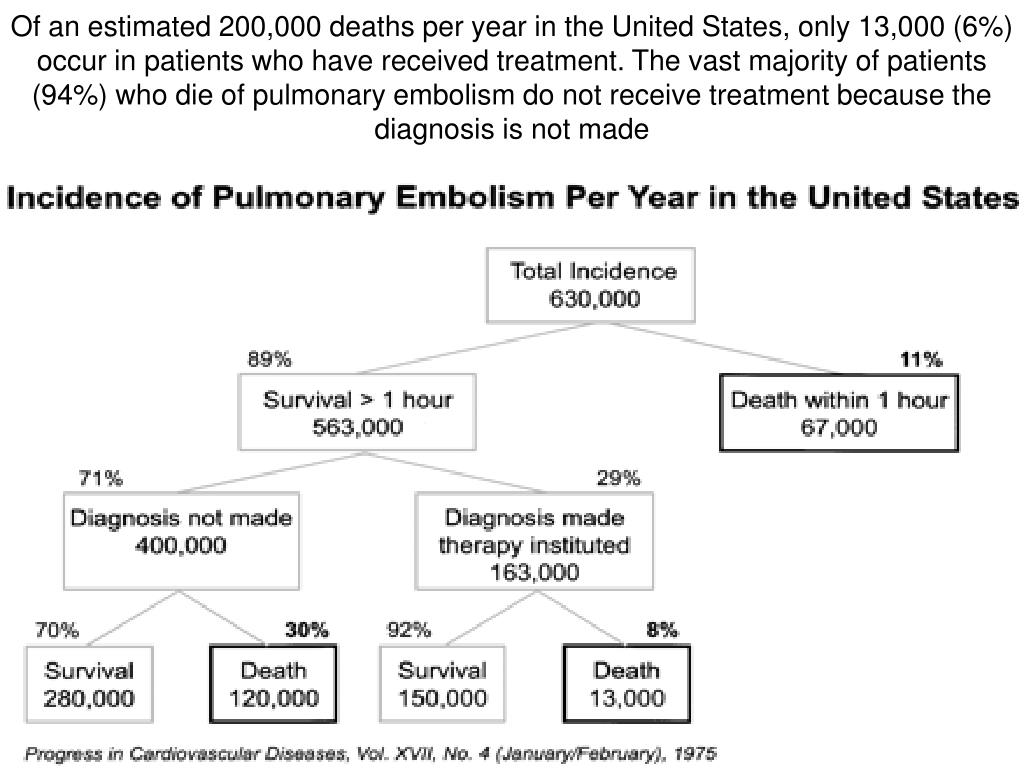 Of an estimated 200,000 deaths per year in the United States, only 13,000 (6%) occur in patients who have received treatment. The vast majority of patients (94%) who die of pulmonary embolism do not receive treatment because the diagnosis is not made

Incidence of Pulmonary Embolism Per Year in the United States

Total Incidence
630,000

89%

Survival > 1 hour
563,000

11%

Death within 1 hour
67,000

71%

Diagnosis not made
400,000

29%

Diagnosis made
therapy instituted
163,000

70%

Survival
280,000

30%

Death
120,000

92%

Survival
150,000

8%

Death
13,000

Progress in Cardiovascular Diseases, Vol. XVII, No. 4 (January/February), 1975